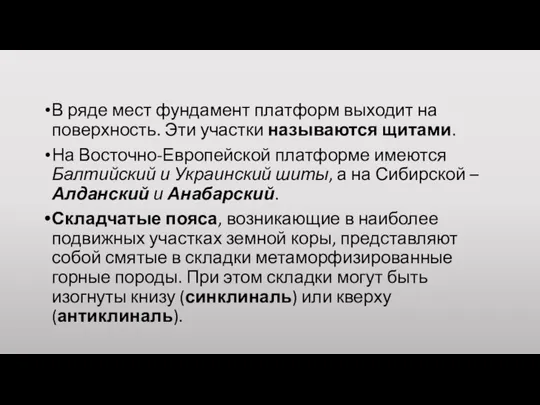 •В ряде мест фундамент платформ выходит на поверхность. Эти участки называются щитами.

•На Восточно-Европейской платформе имеются Балтийский и Украинский шиты, а на Сибирской – Алданский и Анабарский.

•Складчатые пояса, возникающие в наиболее подвижных участках земной коры, представляют собой смятые в складки метаморфизированные горные породы. При этом складки могут быть изогнуты книзу (синклиналь) или кверху (антиклиналь).